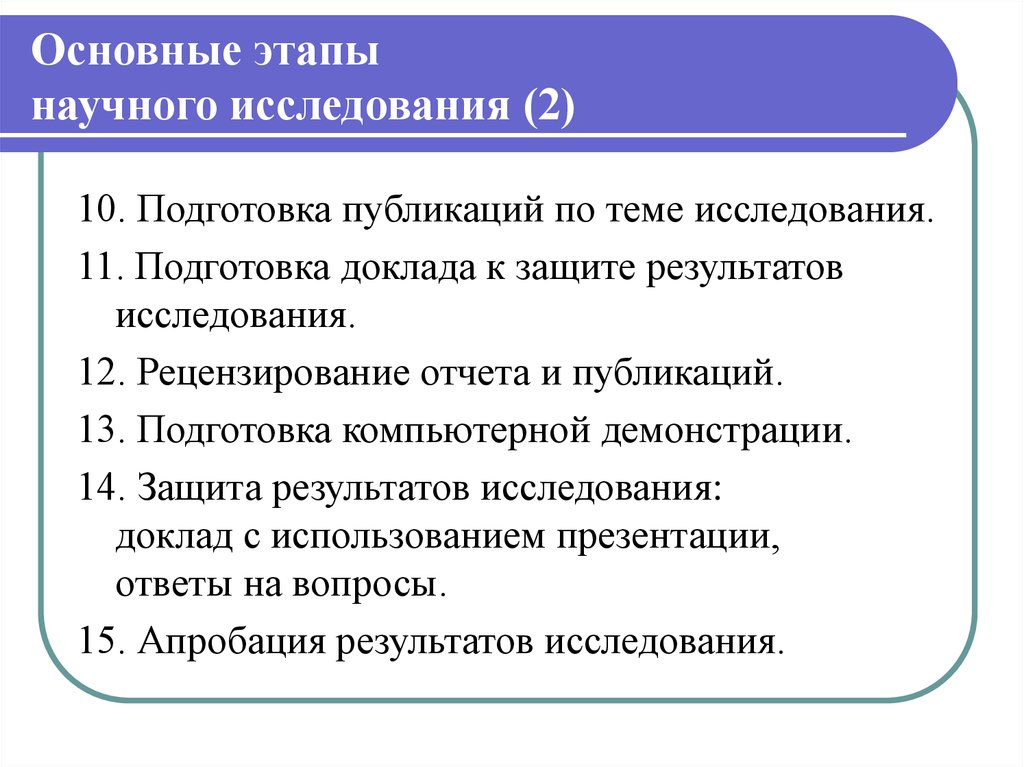 Основные этапы
научного исследования (2)

10. Подготовка публикаций по теме исследования.

11. Подготовка доклада к защите результатов исследования.

12. Рецензирование отчета и публикаций.

13. Подготовка компьютерной демонстрации.

14. Защита результатов исследования:
доклад с использованием презентации,
ответы на вопросы.

15. Апробация результатов исследования.